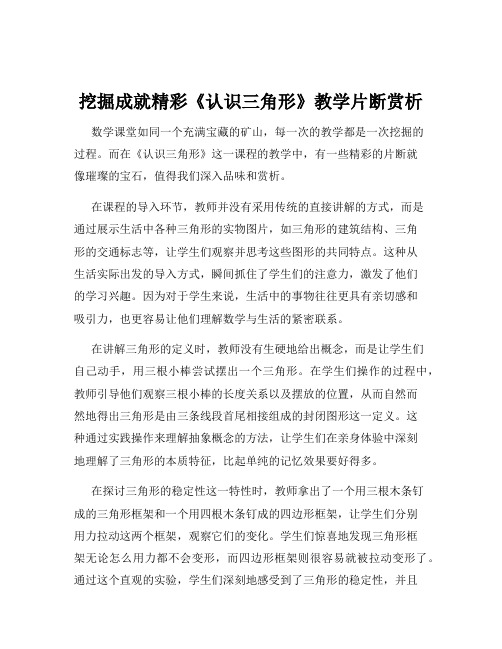 挖掘成就精彩《认识三角形》教学片断赏析

数学课堂如同一个充满宝藏的矿山，每一次的教学都是一次挖掘的过程。而在《认识三角形》这一课程的教学中，有一些精彩的片断就像璀璨的宝石，值得我们深入品味和赏析。

在课程的导入环节，教师并没有采用传统的直接讲解的方式，而是通过展示生活中各种三角形的实物图片，如三角形的建筑结构、三角形的交通标志等，让学生们观察并思考这些图形的共同特点。这种从生活实际出发的导入方式，瞬间抓住了学生们的注意力，激发了他们的学习兴趣。因为对于学生来说，生活中的事物往往更具有亲切感和吸引力，也更容易让他们理解数学与生活的紧密联系。

在讲解三角形的定义时，教师没有生硬地给出概念，而是让学生们自己动手，用三根小棒尝试摆出一个三角形。在学生们操作的过程中，教师引导他们观察三根小棒的长度关系以及摆放的位置，从而自然而然地得出三角形是由三条线段首尾相接组成的封闭图形这一定义。这种通过实践操作来理解抽象概念的方法，让学生们在亲身体验中深刻地理解了三角形的本质特征，比起单纯的记忆效果要好得多。

在探讨三角形的稳定性这一特性时，教师拿出了一个用三根木条钉成的三角形框架和一个用四根木条钉成的四边形框架，让学生们分别用力拉动这两个框架，观察它们的变化。学生们惊喜地发现三角形框架无论怎么用力都不会变形，而四边形框架则很容易就被拉动变形了。通过这个直观的实验，学生们深刻地感受到了三角形的稳定性，并且